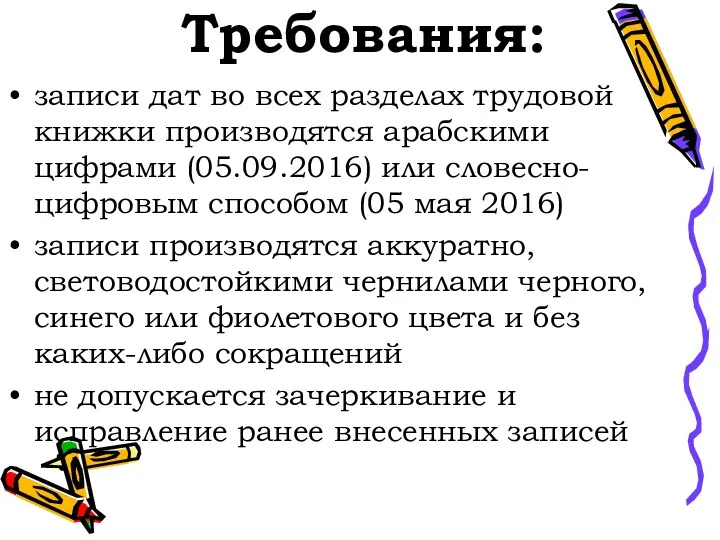 Требования:

• записи дат во всех разделах трудовой книжки производятся арабскими цифрами (05.09.2016) или словесно-цифровым способом (05 мая 2016)

• записи производятся аккуратно, световодостойкими чернилами черного, синего или фиолетового цвета и без каких-либо сокращений

• не допускается зачеркивание и исправление ранее внесенных записей